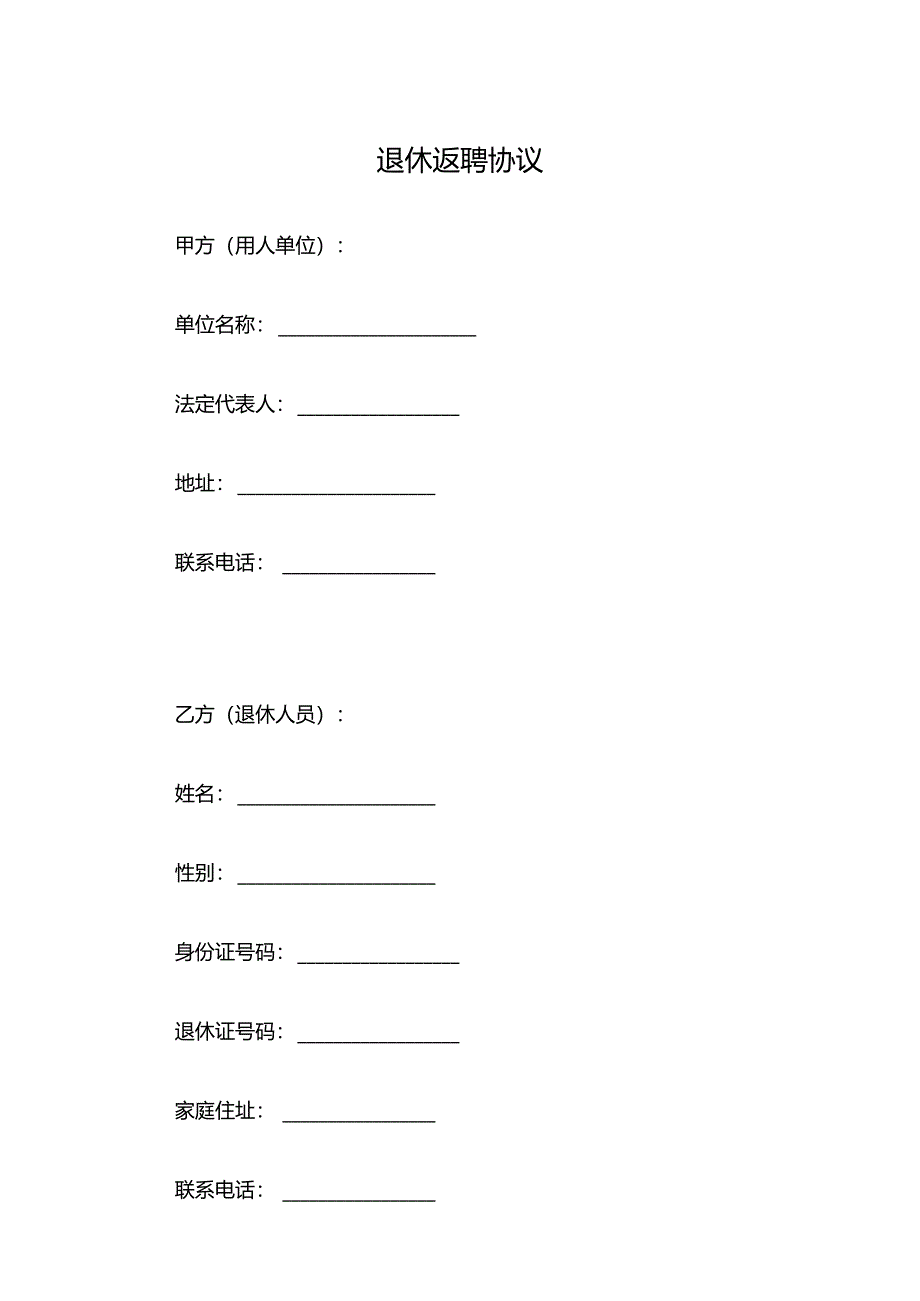 退休返聘协议

甲方（用人单位）：

单位名称：____________________

法定代表人：________________

地址：____________________

联系电话：_______________

乙方（退休人员）：

姓名：____________________

性别：____________________

身份证号码：________________

退休证号码：________________

家庭住址：_______________

联系电话：_______________